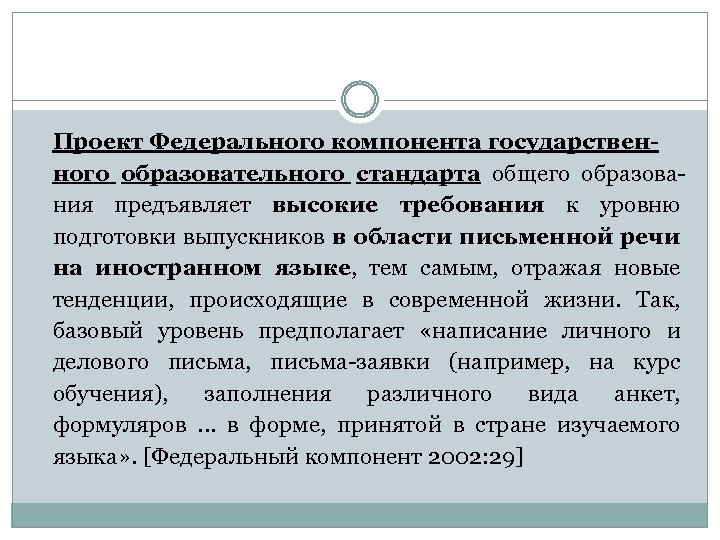 Проект Федерального компонента государственного образовательного стандарта общего образования предъявляет высокие требования к уровню подготовки выпускников в области письменной речи на иностранном языке, тем самым, отражая новые тенденции, происходящие в современной жизни. Так, базовый уровень предполагает «написание личного и делового письма, письма-заявки (например, на курс обучения), заполнения различного вида анкет, формуляров … в форме, принятой в стране изучаемого языка». [Федеральный компонент 2002:29]